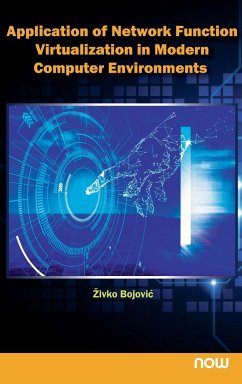 Application of Network Function Virtualization in Modern Computer Environments

Živko Bojović

now